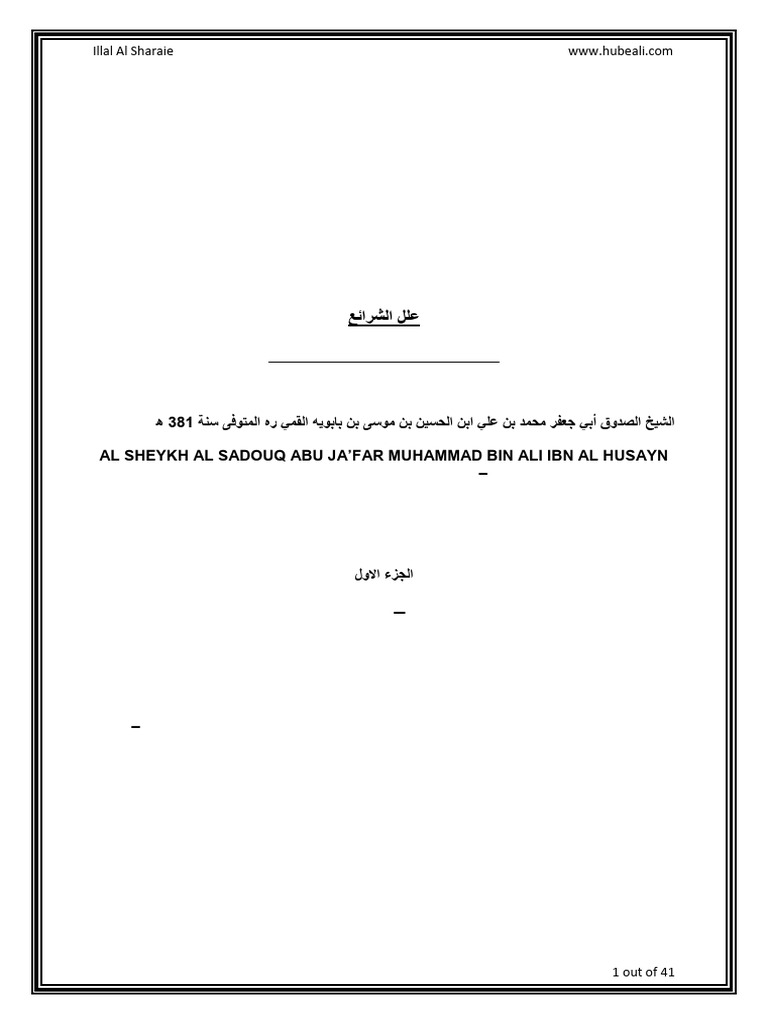 Illal Al Sharaie www.hubeali.com

علل الشرائع

الشيخ الصدوق أبي جعفر محمد بن علي ابن الحسين بن موسى بن بابويه القمي ره المتوفى سنة 381 ه

AL SHEYKH AL SADOUQ ABU JA'FAR MUHAMMAD BIN ALI IBN AL HUSAYN
–

الجزء الاول

–

–

1 out of 41